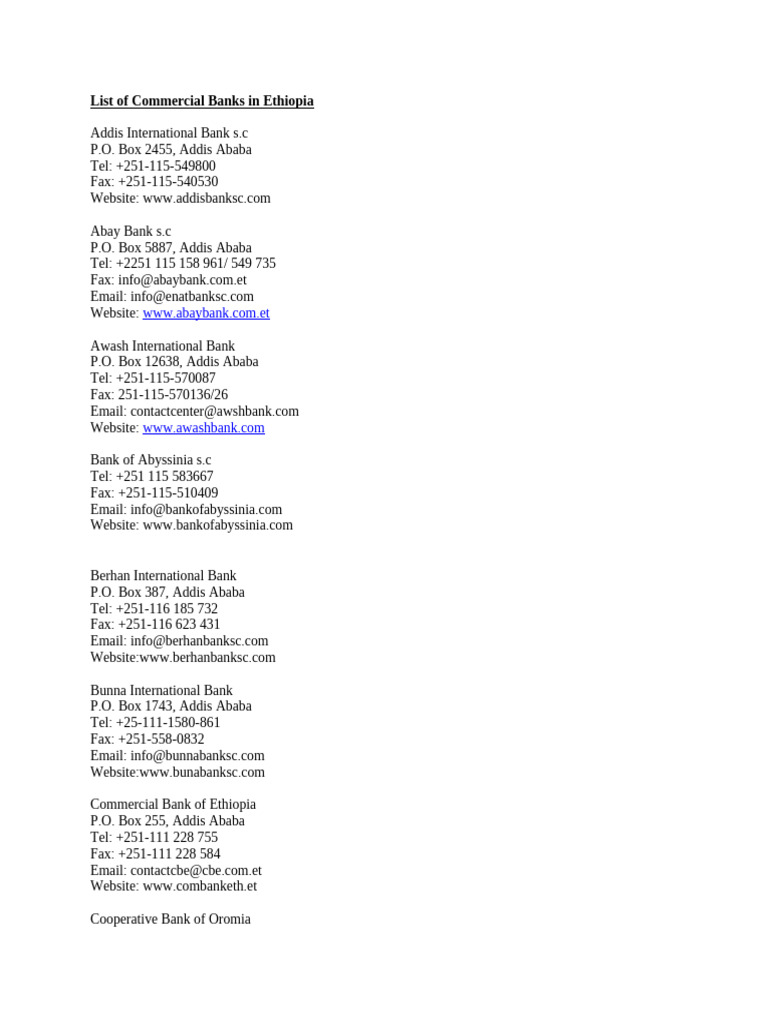 List of Commercial Banks in Ethiopia

Addis International Bank s.c
P.O. Box 2455, Addis Ababa
Tel: +251-115-549800
Fax: +251-115-540530
Website: www.addisbanksc.com

Abay Bank s.c
P.O. Box 5887, Addis Ababa
Tel: +2251 115 158 961/ 549 735
Fax: info@abaybank.com.et
Email: info@enatbanksc.com
Website: www.abaybank.com.et

Awash International Bank
P.O. Box 12638, Addis Ababa
Tel: +251-115-570087
Fax: 251-115-570136/26
Email: contactcenter@awshbank.com
Website: www.awashbank.com

Bank of Abyssinia s.c
Tel: +251 115 583667
Fax: +251-115-510409
Email: info@bankofabyssinia.com
Website: www.bankofabyssinia.com

Berhan International Bank
P.O. Box 387, Addis Ababa
Tel: +251-116 185 732
Fax: +251-116 623 431
Email: info@berhanbanksc.com
Website:www.berhanbanksc.com

Bunna International Bank
P.O. Box 1743, Addis Ababa
Tel: +25-111-1580-861
Fax: +251-558-0832
Email: info@bunnabanksc.com
Website:www.bunabanksc.com

Commercial Bank of Ethiopia
P.O. Box 255, Addis Ababa
Tel: +251-111 228 755
Fax: +251-111 228 584
Email: contactcbe@cbe.com.et
Website: www.combanketh.et

Cooperative Bank of Oromia